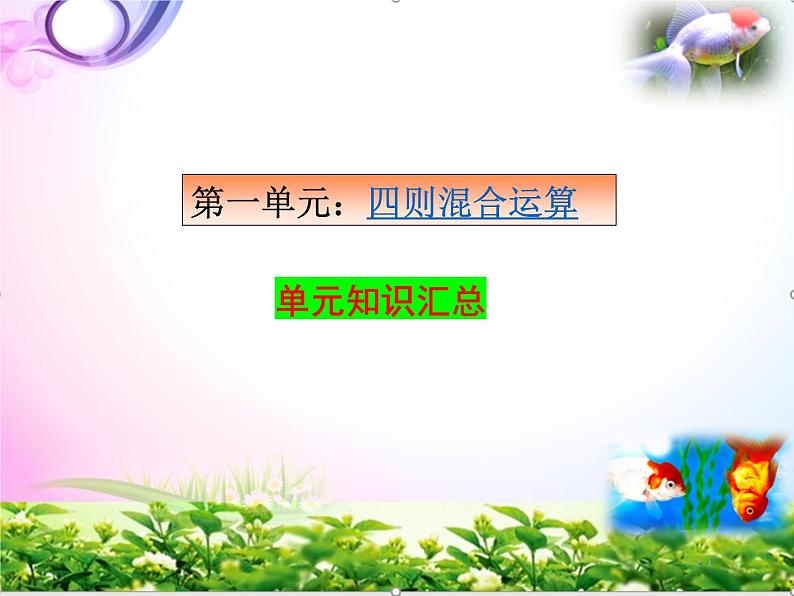 第一单元：四则混合运算

单元知识汇总